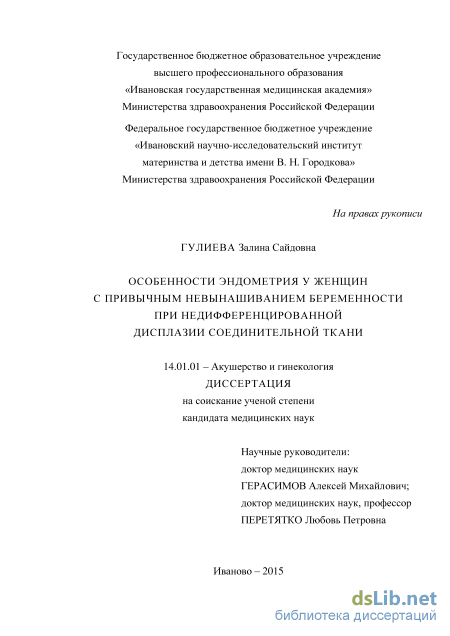 Государственное бюджетное образовательное учреждение
высшего профессионального образования
«Ивановская государственная медицинская академия»
Министерства здравоохранения Российской Федерации

Федеральное государственное бюджетное учреждение
«Ивановский научно-исследовательский институт
материнства и детства имени В. Н. Городкова»
Министерства здравоохранения Российской Федерации

На правах рукописи

ГУЛИЕВА Залина Сайдовна

ОСОБЕННОСТИ ЭНДОМЕТРИЯ У ЖЕНЩИН
С ПРИВЫЧНЫМ НЕВЫНАШИВАНИЕМ БЕРЕМЕННОСТИ
ПРИ НЕДИФФЕРЕНЦИРОВАННОЙ
ДИСПЛАЗИИ СОЕДИНИТЕЛЬНОЙ ТКАНИ

14.01.01 – Акушерство и гинекология
ДИССЕРТАЦИЯ
на соискание ученой степени
кандидата медицинских наук

Научные руководители:
доктор медицинских наук
ГЕРАСИМОВ Алексей Михайлович;
доктор медицинских наук, профессор
ПЕРЕТЯТКО Любовь Петровна

Иваново – 2015

dsLib.net
библиотека диссертаций